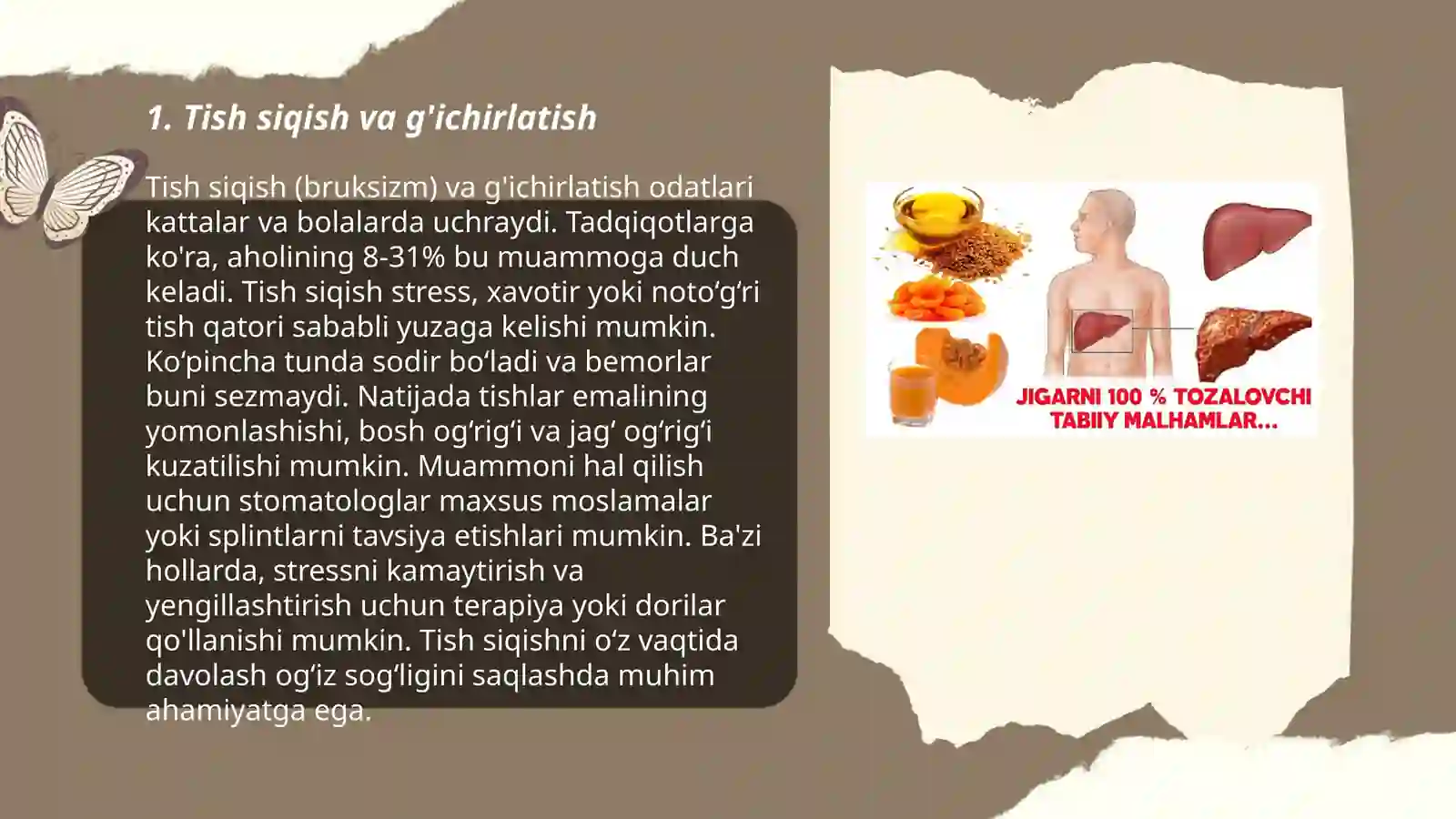 1. Tish siqish va g'ichirlatish

Tish siqish (bruksizm) va g'ichirlatish odatlari kattalar va bolalarda uchraydi. Tadqiqotlarga ko'ra, aholining 8-31% bu muammoga duch keladi. Tish siqish stress, xavotir yoki noto‘g‘ri tish qatori sababli yuzaga kelishi mumkin. Ko‘pincha tunda sodir bo‘ladi va bemorlar buni sezmaydi. Natijada tishlar emalining yomonlashishi, bosh og‘rig‘i va jag‘ og‘rig‘i kuzatilishi mumkin. Muammoni hal qilish uchun stomatologlar maxsus moslamalar yoki splintlarni tavsiya etishlari mumkin. Ba'zi hollarda, stressni kamaytirish va yengillashtirish uchun terapiya yoki dorilar qo'llanishi mumkin. Tish siqishni o‘z vaqtida davolash og‘iz sog‘ligini saqlashda muhim ahamiyatga ega.

JIGARNI 100 % TOZALOVCHI TABIIY MALHAMLAR...